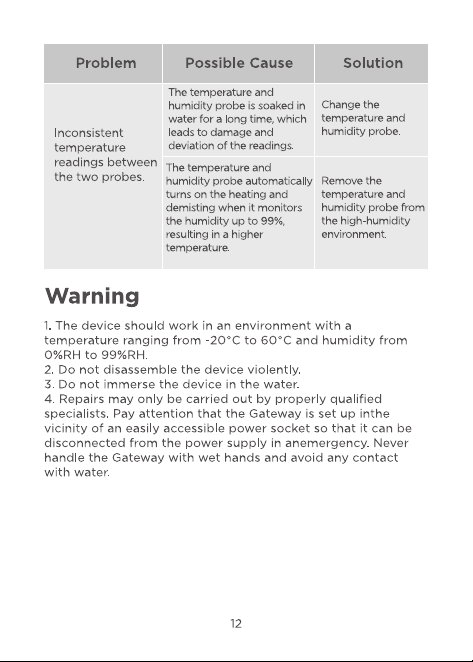 | Problem | Possible Cause | Solution |
|---|---|---|
| Inconsistent temperature readings between the two probes. | The temperature and humidity probe is soaked in water for a long time, which leads to damage and deviation of the readings. | Change the temperature and humidity probe. |
|  | The temperature and humidity probe automatically turns on the heating and demisting when it monitors the humidity up to 99%, resulting in a higher temperature. | Remove the temperature and humidity probe from the high-humidity environment. |

Warning

1. The device should work in an environment with a temperature ranging from -20°C to 60°C and humidity from 0%RH to 99%RH.
2. Do not disassemble the device violently.
3. Do not immerse the device in the water.
4. Repairs may only be carried out by properly qualified specialists. Pay attention that the Gateway is set up inthe vicinity of an easily accessible power socket so that it can be disconnected from the power supply in anemergency. Never handle the Gateway with wet hands and avoid any contact with water.

12